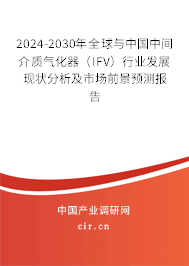 2024-2030年全球与中国中间介质气化器（IFV）行业发展现状分析及市场前景预测报告

中国产业调研网
cir.cn